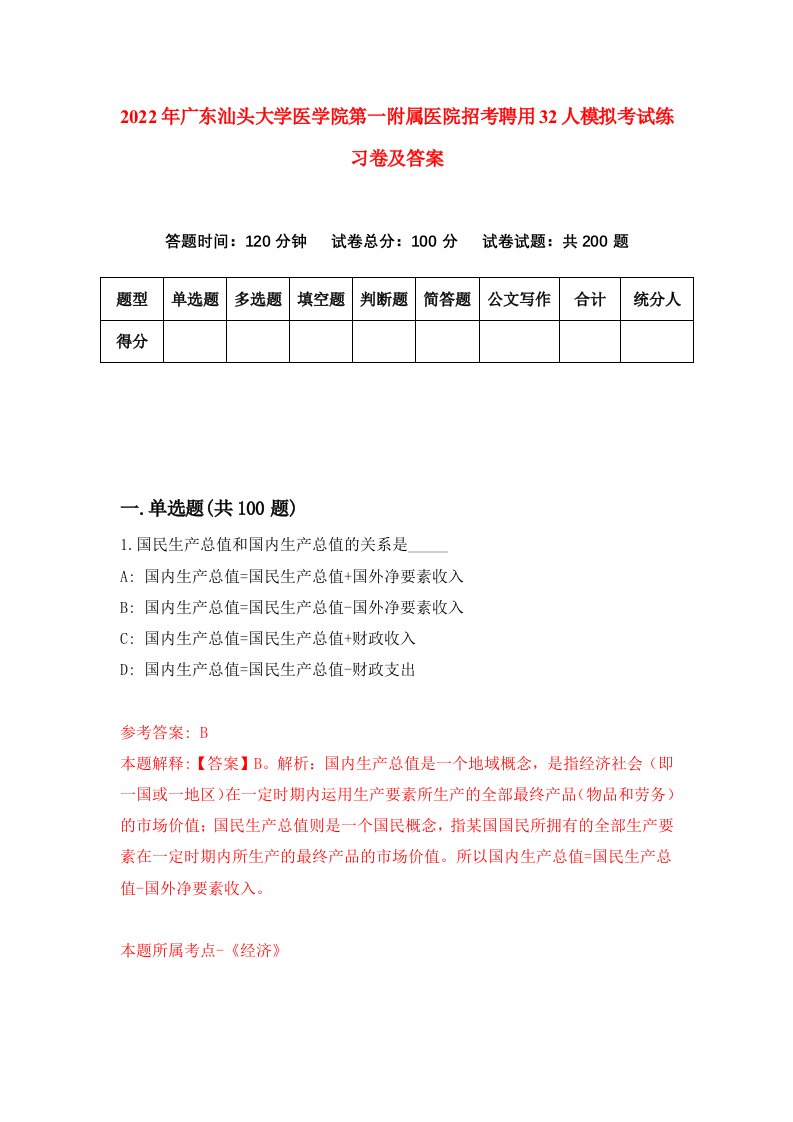 2022年广东汕头大学医学院第一附属医院招考聘用32人模拟考试练习卷及答案

答题时间：120分钟　试卷总分：100分　试卷试题：共200题

| 题型 | 单选题 | 多选题 | 填空题 | 判断题 | 简答题 | 公文写作 | 合计 | 统分人 |
|---|---|---|---|---|---|---|---|---|
| 得分 | | | | | | | | |

一.单选题(共100题)

1.国民生产总值和国内生产总值的关系是_____

A: 国内生产总值=国民生产总值+国外净要素收入

B: 国内生产总值=国民生产总值-国外净要素收入

C: 国内生产总值=国民生产总值+财政收入

D: 国内生产总值=国民生产总值-财政支出

参考答案: B

本题解释:【答案】B。解析：国内生产总值是一个地域概念，是指经济社会（即一国或一地区）在一定时期内运用生产要素所生产的全部最终产品(物品和劳务）的市场价值；国民生产总值则是一个国民概念，指某国国民所拥有的全部生产要素在一定时期内所生产的最终产品的市场价值。所以国内生产总值=国民生产总值-国外净要素收入。

本题所属考点-《经济》